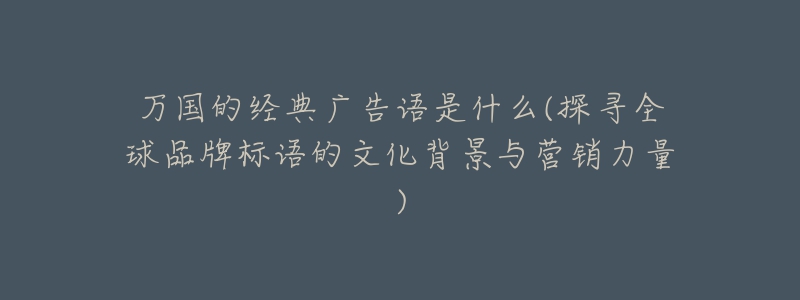 万国的经典广告语是什么(探寻全球品牌标语的文化背景与营销力量)